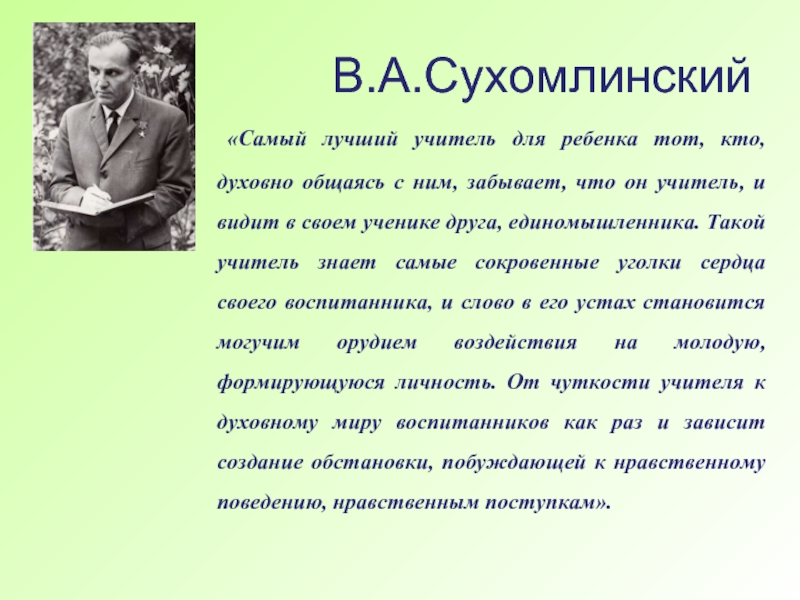 В.А.Сухомлинский

«Самый лучший учитель для ребенка тот, кто, духовно общаясь с ним, забывает, что он учитель, и видит в своем ученике друга, единомышленника. Такой учитель знает самые сокровенные уголки сердца своего воспитанника, и слово в его устах становится могучим орудием воздействия на молодую, формирующуюся личность. От чуткости учителя к духовному миру воспитанников как раз и зависит создание обстановки, побуждающей к нравственному поведению, нравственным поступкам».